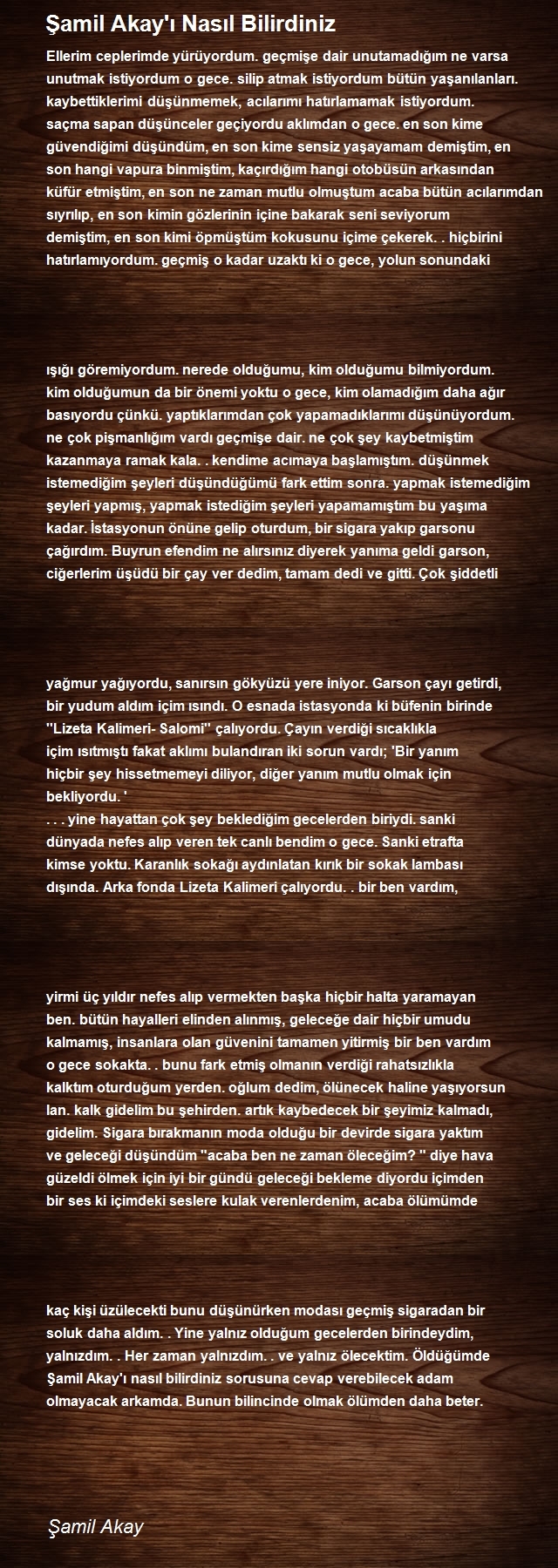 Şamil Akay'ı Nasıl Bilirdiniz

Ellerim ceplerimde yürüyordum. geçmişe dair unutamadığım ne varsa unutmak istiyordum o gece. silip atmak istiyordum bütün yaşanılanları. kaybettiklerimi düşünmemek, acılarımı hatırlamamak istiyordum. saçma sapan düşünceler geçiyordu aklımdan o gece. en son kime güvendiğimi düşündüm, en son kime sensiz yaşayamam demiştim, en son hangi vapura binmiştim, kaçırdığım hangi otobüsün arkasından küfür etmiştim, en son ne zaman mutlu olmuştum acaba bütün acılarımdan sıyrılıp, en son kimin gözlerinin içine bakarak seni seviyorum demiştim, en son kimi öpmüştüm kokusunu içime çekerek. . hiçbirini hatırlamıyordum. geçmiş o kadar uzaktı ki o gece, yolun sonundaki

ışığı göremiyordum. nerede olduğumu, kim olduğumu bilmiyordum. kim olduğumun da bir önemi yoktu o gece, kim olamadığım daha ağır basıyordu çünkü. yaptıklarımdan çok yapamadıklarımı düşünüyordum. ne çok pişmanlığım vardı geçmişe dair. ne çok şey kaybetmiştim kazanmaya ramak kala. . kendime acımaya başlamıştım. düşünmek istemediğim şeyleri düşündüğümü fark ettim sonra. yapmak istemediğim şeyleri yapmış, yapmak istediğim şeyleri yapamamıştım bu yaşıma kadar. İstasyonun önüne gelip oturdum, bir sigara yakıp garsonu çağırdım. Buyrun efendim ne alırsınız diyerek yanıma geldi garson, ciğerlerim üşüdü bir çay ver dedim, tamam dedi ve gitti. Çok şiddetli

yağmur yağıyordu, sanırsın gökyüzü yere iniyor. Garson çayı getirdi, bir yudum aldım içim ısındı. O esnada istasyonda ki büfenin birinde ''Lizeta Kalimeri- Salomi'' çalıyordu. Çayın verdiği sıcaklıkla içim ısıtmıştı fakat aklımı bulandıran iki sorun vardı; 'Bir yanım hiçbir şey hissetmemeyi diliyor, diğer yanım mutlu olmak için bekliyordu. '
. . . yine hayattan çok şey beklediğim gecelerden biriydi. sanki dünyada nefes alıp veren tek canlı bendim o gece. Sanki etrafta kimse yoktu. Karanlık sokağı aydınlatan kırık bir sokak lambası dışında. Arka fonda Lizeta Kalimeri çalıyordu. . bir ben vardım,

yirmi üç yıldır nefes alıp vermekten başka hiçbir halta yaramayan ben. bütün hayalleri elinden alınmış, geleceğe dair hiçbir umudu kalmamış, insanlara olan güvenini tamamen yitirmiş bir ben vardım o gece sokakta. . bunu fark etmiş olmanın verdiği rahatsızlıkla kalktım oturduğum yerden. oğlum dedim, ölünecek haline yaşıyorsun lan. kalk gidelim bu şehirden. artık kaybedecek bir şeyimiz kalmadı, gidelim. Sigara bırakmanın moda olduğu bir devirde sigara yaktım ve geleceği düşündüm ''acaba ben ne zaman öleceğim? '' diye hava güzeldi ölmek için iyi bir gündü geleceği bekleme diyordu içimden bir ses ki içimdeki seslere kulak verenlerdenim, acaba ölümümde

kaç kişi üzülecekti bunu düşünürken modası geçmiş sigaradan bir soluk daha aldım. . Yine yalnız olduğum gecelerden birindeydim, yalnızdım. . Her zaman yalnızdım. . ve yalnız ölecektim. Öldüğümde Şamil Akay'ı nasıl bilirdiniz sorusuna cevap verebilecek adam olmayacak arkamda. Bunun bilincinde olmak ölümden daha beter.

Şamil Akay